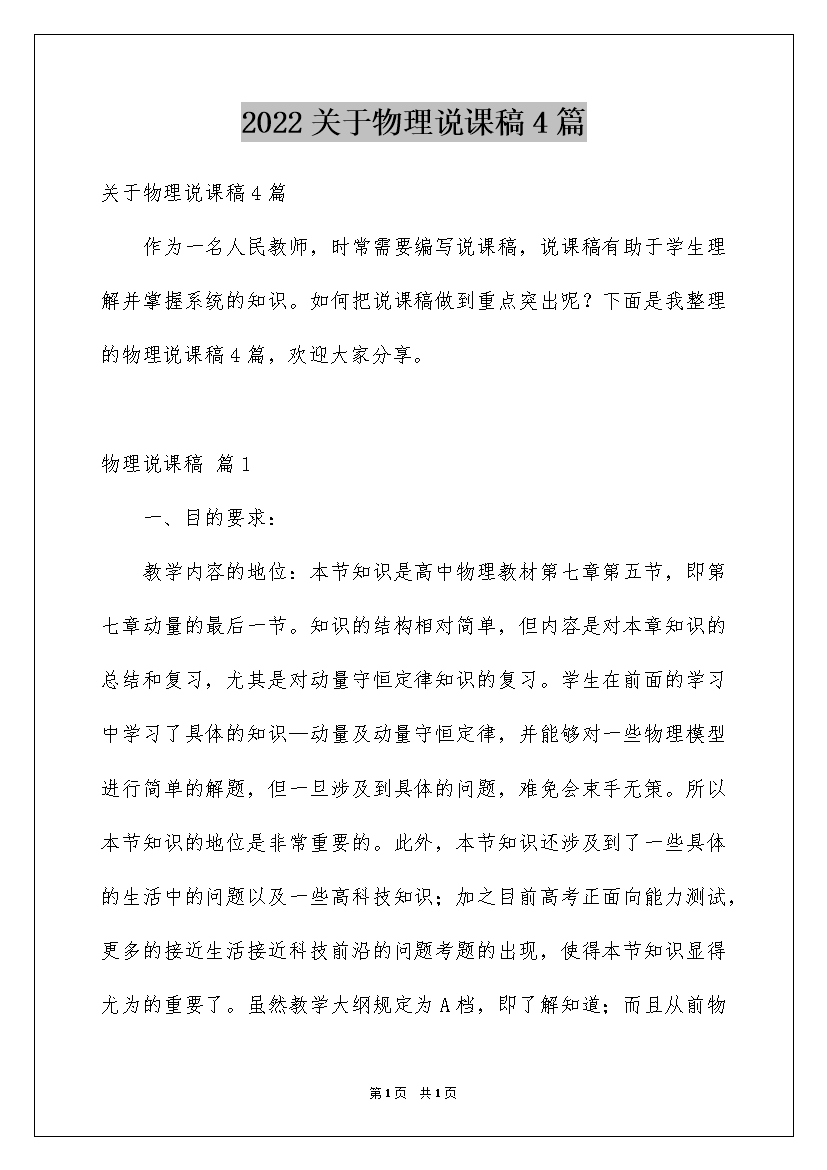 2022关于物理说课稿4篇

关于物理说课稿4篇

作为一名人民教师，时常需要编写说课稿，说课稿有助于学生理解并掌握系统的知识。如何把说课稿做到重点突出呢？下面是我整理的物理说课稿4篇，欢迎大家分享。

物理说课稿 篇1

一、目的要求：

教学内容的地位：本节知识是高中物理教材第七章第五节，即第七章动量的最后一节。知识的结构相对简单，但内容是对本章知识的总结和复习，尤其是对动量守恒定律知识的复习。学生在前面的学习中学习了具体的知识—动量及动量守恒定律，并能够对一些物理模型进行简单的解题，但一旦涉及到具体的问题，难免会束手无策。所以本节知识的地位是非常重要的。此外，本节知识还涉及到了一些具体的生活中的问题以及一些高科技知识；加之目前高考正面向能力测试，更多的接近生活接近科技前沿的问题考题的出现，使得本节知识显得尤为的重要了。虽然教学大纲规定为A档，即了解知道；而且从前物

第1页 共1页